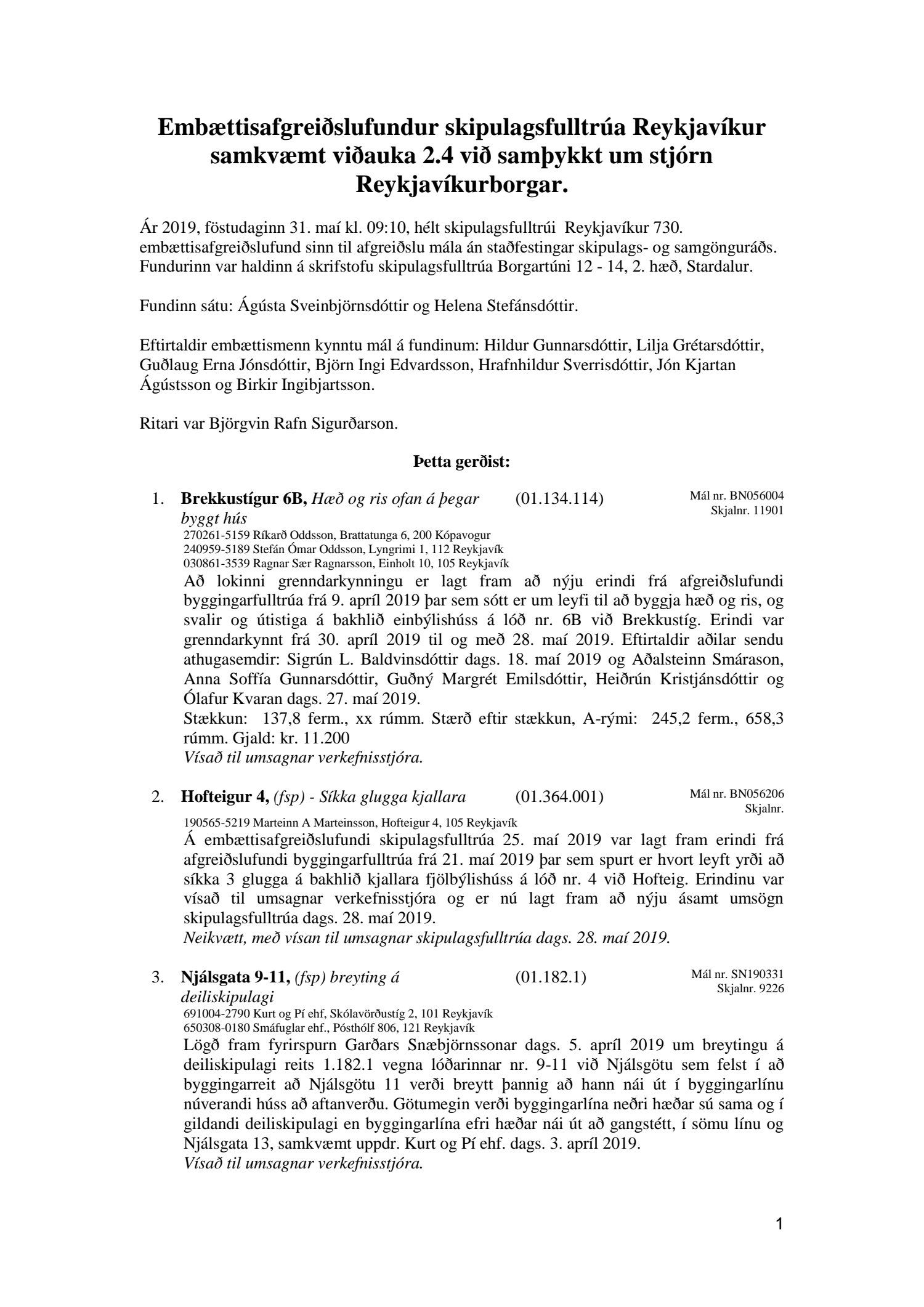 Embættisafgreiðslufundur skipulagsfulltrúa Reykjavíkur samkvæmt viðauka 2.4 við samþykkt um stjórn Reykjavíkurborgar.

Ár 2019, föstudaginn 31. maí kl. 09:10, hélt skipulagsfulltrúi Reykjavíkur 730. embættisafgreiðslufund sinn til afgreiðslu mála án staðfestingar skipulags- og samgönguráðs. Fundurinn var haldinn á skrifstofu skipulagsfulltrúa Borgartúni 12 - 14, 2. hæð, Stardalur.

Fundinn sátu: Ágústa Sveinbjörnsdóttir og Helena Stefánsdóttir.

Eftirtaldir embættismenn kynntu mál á fundinum: Hildur Gunnarsdóttir, Lilja Grétarsdóttir, Guðlaug Erna Jónsdóttir, Björn Ingi Edvardsson, Hrafnhildur Sverrisdóttir, Jón Kjartan Ágústsson og Birkir Ingibjartsson.

Ritari var Björgvin Rafn Sigurðarson.

Þetta gerðist:

1. Brekkustígur 6B, Hæð og ris ofan á þegar byggt hús (01.134.114) Mál nr. BN056004 Skjalnr. 11901
270261-5159 Ríkarð Oddsson, Brattatunga 6, 200 Kópavogur
240959-5189 Stefán Ómar Oddsson, Lyngrimi 1, 112 Reykjavík
030861-3539 Ragnar Sær Ragnarsson, Einholt 10, 105 Reykjavík
Að lokinni grenndarkynningu er lagt fram að nýju erindi frá afgreiðslufundi byggingarfulltrúa frá 9. apríl 2019 þar sem sótt er um leyfi til að byggja hæð og ris, og svalir og útistiga á bakhlið einbýlishúss á lóð nr. 6B við Brekkustíg. Erindi var grenndarkynnt frá 30. apríl 2019 til og með 28. maí 2019. Eftirtaldir aðilar sendu athugasemdir: Sigrún L. Baldvinsdóttir dags. 18. maí 2019 og Aðalsteinn Smárason, Anna Soffía Gunnarsdóttir, Guðný Margrét Emilsdóttir, Heiðrún Kristjánsdóttir og Ólafur Kvaran dags. 27. maí 2019.
Stækkun: 137,8 ferm., xx rúmm. Stærð eftir stækkun, A-rými: 245,2 ferm., 658,3 rúmm. Gjald: kr. 11.200
Vísað til umsagnar verkefnisstjóra.

2. Hofteigur 4, (fsp) - Síkka glugga kjallara (01.364.001) Mál nr. BN056206 Skjalnr.
190565-5219 Marteinn A Marteinsson, Hofteigur 4, 105 Reykjavík
Á embættisafgreiðslufundi skipulagsfulltrúa 25. maí 2019 var lagt fram erindi frá afgreiðslufundi byggingarfulltrúa frá 21. maí 2019 þar sem spurt er hvort leyft yrði að síkka 3 glugga á bakhlið kjallara fjölbýlishúss á lóð nr. 4 við Hofteig. Erindinu var vísað til umsagnar verkefnisstjóra og er nú lagt fram að nýju ásamt umsögn skipulagsfulltrúa dags. 28. maí 2019.
Neikvætt, með vísan til umsagnar skipulagsfulltrúa dags. 28. maí 2019.

3. Njálsgata 9-11, (fsp) breyting á deiliskipulagi (01.182.1) Mál nr. SN190331 Skjalnr. 9226
691004-2790 Kurt og Pí ehf, Skólavörðustíg 2, 101 Reykjavík
650308-0180 Smáfuglar ehf., Pósthólf 806, 121 Reykjavík
Lögð fram fyrirspurn Garðars Snæbjörnssonar dags. 5. apríl 2019 um breytingu á deiliskipulagi reits 1.182.1 vegna lóðarinnar nr. 9-11 við Njálsgötu sem felst í að byggingarreit að Njálsgötu 11 verði breytt þannig að hann nái út í byggingarlínu núverandi húss að aftanverðu. Götumegin verði byggingarlína neðri hæðar sú sama og í gildandi deiliskipulagi en byggingarlína efri hæðar nái út að gangstétt, í sömu línu og Njálsgata 13, samkvæmt uppdr. Kurt og Pí ehf. dags. 3. apríl 2019.
Vísað til umsagnar verkefnisstjóra.

1